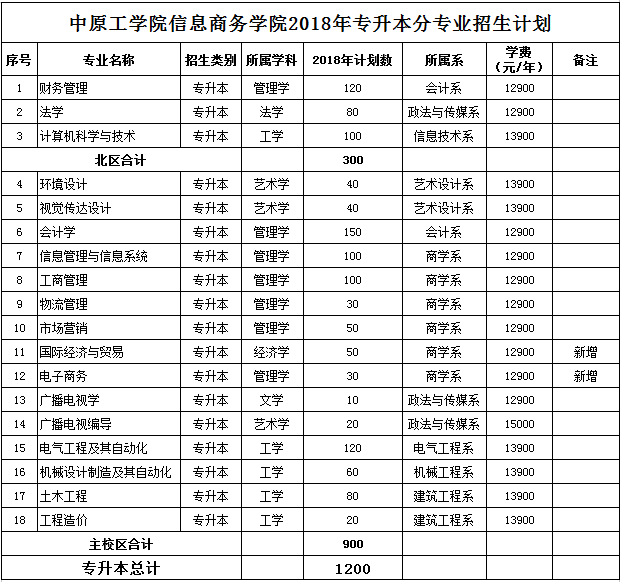 中原工学院信息商务学院2018年专升本分专业招生计划

| 序号 | 专业名称 | 招生类别 | 所属学科 | 2018年计划数 | 所属系 | 学费（元/年） | 备注 |
|---|---|---|---|---|---|---|---|
| 1 | 财务管理 | 专升本 | 管理学 | 120 | 会计系 | 12900 | |
| 2 | 法学 | 专升本 | 法学 | 80 | 政法与传媒系 | 12900 | |
| 3 | 计算机科学与技术 | 专升本 | 工学 | 100 | 信息技术系 | 13900 | |
| 北区合计 | | | | 300 | | | |
| 4 | 环境设计 | 专升本 | 艺术学 | 40 | 艺术设计系 | 13900 | |
| 5 | 视觉传达设计 | 专升本 | 艺术学 | 40 | 艺术设计系 | 13900 | |
| 6 | 会计学 | 专升本 | 管理学 | 150 | 会计系 | 12900 | |
| 7 | 信息管理与信息系统 | 专升本 | 管理学 | 100 | 商学系 | 12900 | |
| 8 | 工商管理 | 专升本 | 管理学 | 100 | 商学系 | 12900 | |
| 9 | 物流管理 | 专升本 | 管理学 | 30 | 商学系 | 12900 | |
| 10 | 市场营销 | 专升本 | 管理学 | 50 | 商学系 | 12900 | |
| 11 | 国际经济与贸易 | 专升本 | 经济学 | 50 | 商学系 | 12900 | 新增 |
| 12 | 电子商务 | 专升本 | 管理学 | 30 | 商学系 | 12900 | 新增 |
| 13 | 广播电视学 | 专升本 | 文学 | 10 | 政法与传媒系 | 12900 | |
| 14 | 广播电视编导 | 专升本 | 艺术学 | 20 | 政法与传媒系 | 15000 | |
| 15 | 电气工程及其自动化 | 专升本 | 工学 | 120 | 电气工程系 | 13900 | |
| 16 | 机械设计制造及其自动化 | 专升本 | 工学 | 60 | 机械工程系 | 13900 | |
| 17 | 土木工程 | 专升本 | 工学 | 80 | 建筑工程系 | 13900 | |
| 18 | 工程造价 | 专升本 | 工学 | 20 | 建筑工程系 | 13900 | |
| 主校区合计 | | | | 900 | | | |
| 专升本总计 | | | | 1200 | | | |